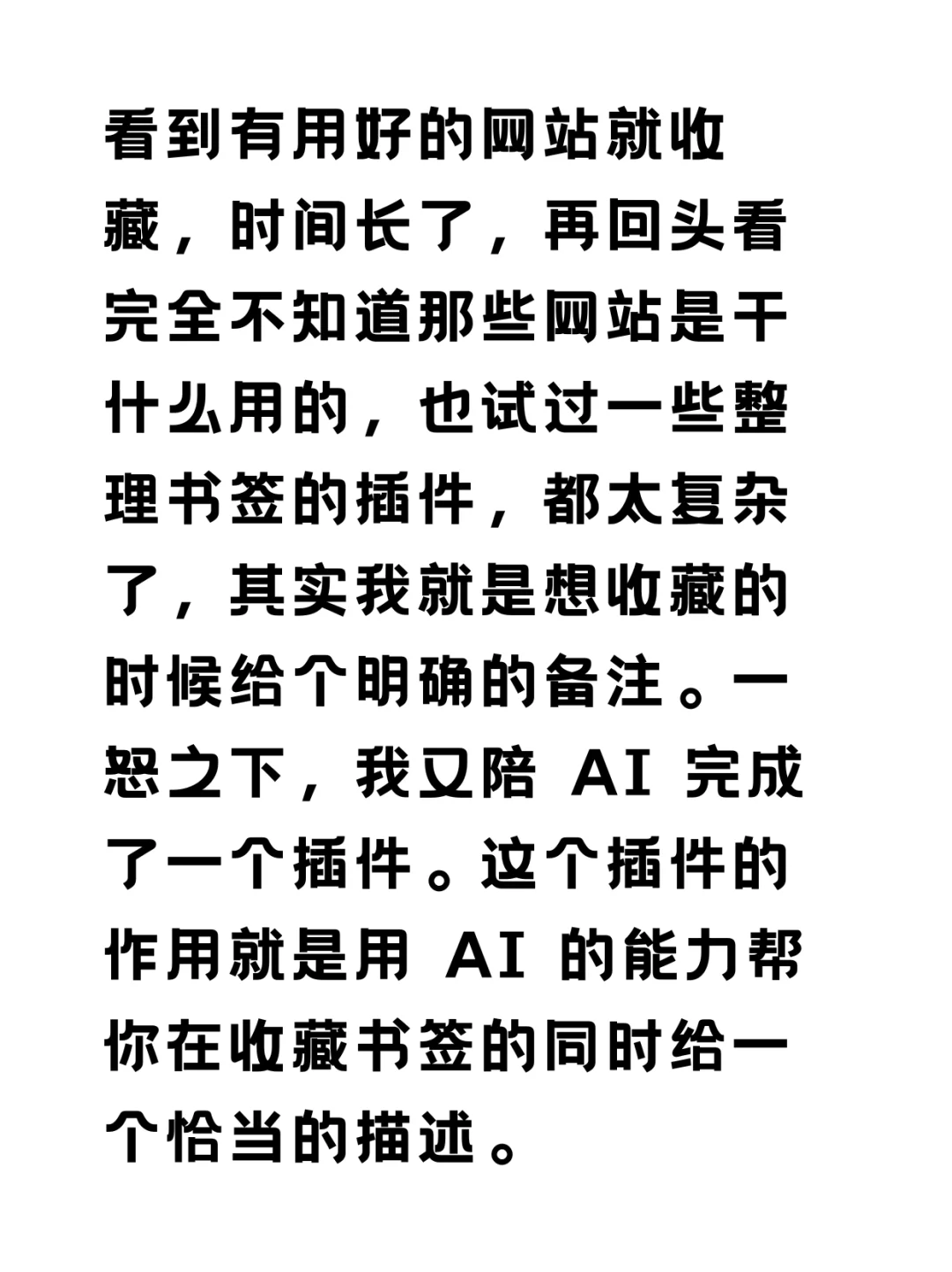 看到有用好的网站就收藏，时间长了，再回头看完全不知道那些网站是干什么用的，也试过一些整理书签的插件，都太复杂了，其实我就是想收藏的时候给个明确的备注。一怒之下，我又陪 AI 完成了一个插件。这个插件的作用就是用 AI 的能力帮你在收藏书签的同时给一个恰当的描述。